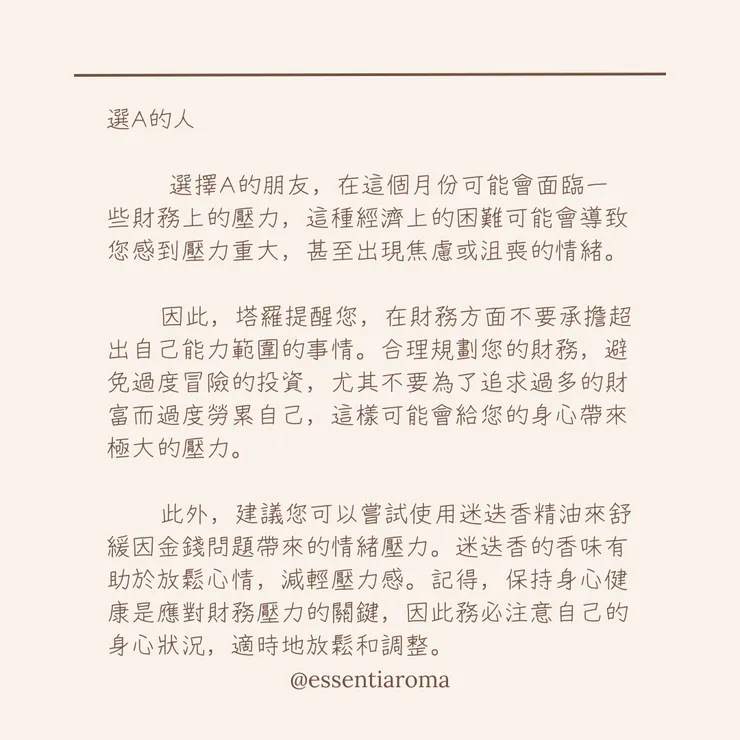 選A的人

選擇A的朋友，在這個月份可能會面臨一些財務上的壓力，這種經濟上的困難可能會導致您感到壓力重大，甚至出現焦慮或沮喪的情緒。

因此，塔羅提醒您，在財務方面不要承擔超出自己能力範圍的事情。合理規劃您的財務，避免過度冒險的投資，尤其不要為了追求過多的財富而過度勞累自己，這樣可能會給您的身心帶來極大的壓力。

此外，建議您可以嘗試使用迷迭香精油來舒緩因金錢問題帶來的情緒壓力。迷迭香的香味有助於放鬆心情，減輕壓力感。記得，保持身心健康是應對財務壓力的關鍵，因此務必注意自己的身心狀況，適時地放鬆和調整。

@essentiaroma